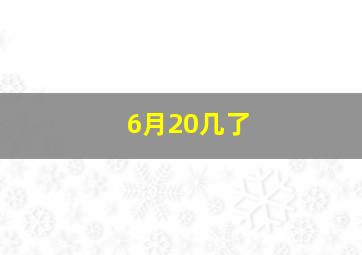 6月20几了